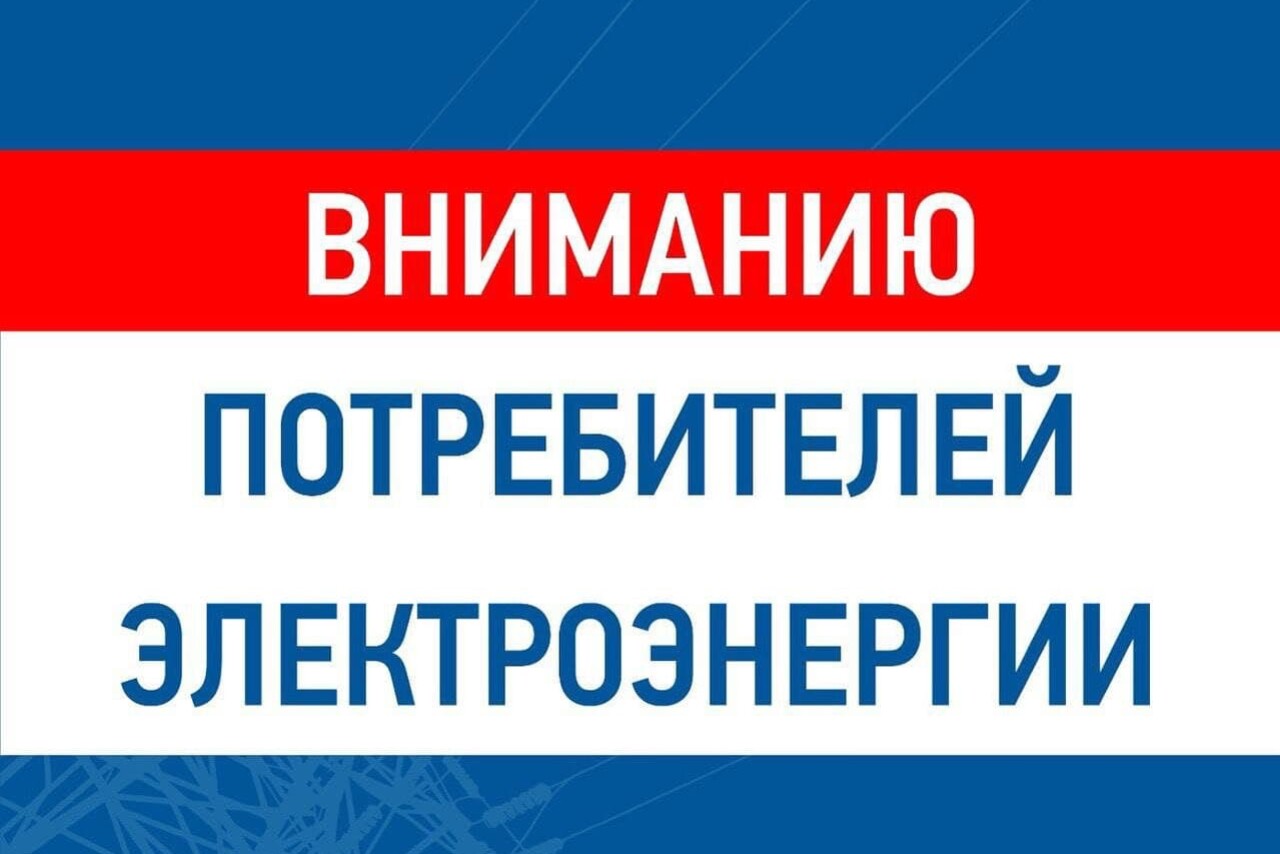 ВНИМАНИЮ

ПОТРЕБИТЕЛЕЙ ЭЛЕКТРОЭНЕРГИИ